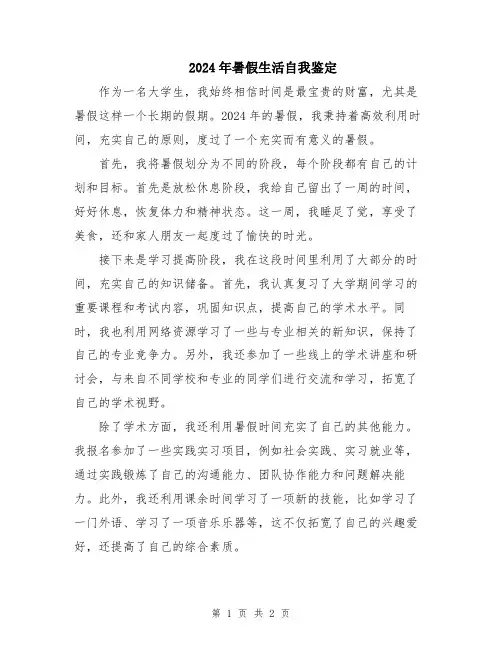 2024年暑假生活自我鉴定

作为一名大学生，我始终相信时间是最宝贵的财富，尤其是暑假这样一个长期的假期。2024年的暑假，我秉持着高效利用时间，充实自己的原则，度过了一个充实而有意义的暑假。

首先，我将暑假划分为不同的阶段，每个阶段都有自己的计划和目标。首先是放松休息阶段，我给自己留出了一周的时间，好好休息，恢复体力和精神状态。这一周，我睡足了觉，享受了美食，还和家人朋友一起度过了愉快的时光。

接下来是学习提高阶段，我在这段时间里利用了大部分的时间，充实自己的知识储备。首先，我认真复习了大学期间学习的重要课程和考试内容，巩固知识点，提高自己的学术水平。同时，我也利用网络资源学习了一些与专业相关的新知识，保持了自己的专业竞争力。另外，我还参加了一些线上的学术讲座和研讨会，与来自不同学校和专业的同学们进行交流和学习，拓宽了自己的学术视野。

除了学术方面，我还利用暑假时间充实了自己的其他能力。我报名参加了一些实践实习项目，例如社会实践、实习就业等，通过实践锻炼了自己的沟通能力、团队协作能力和问题解决能力。此外，我还利用课余时间学习了一项新的技能，比如学习了一门外语、学习了一项音乐乐器等，这不仅拓宽了自己的兴趣爱好，还提高了自己的综合素质。

第 1 页 共 2 页